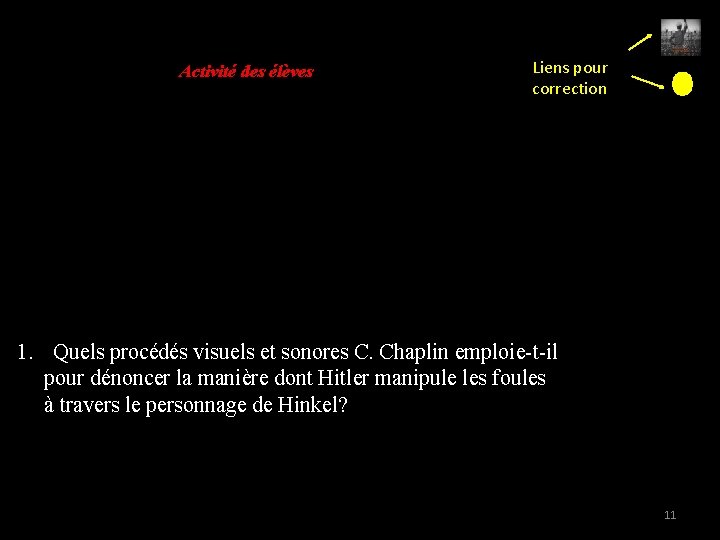 Activité des élèves

Liens pour correction

1. Quels procédés visuels et sonores C. Chaplin emploie-t-il pour dénoncer la manière dont Hitler manipule les foules à travers le personnage de Hinkel?

11